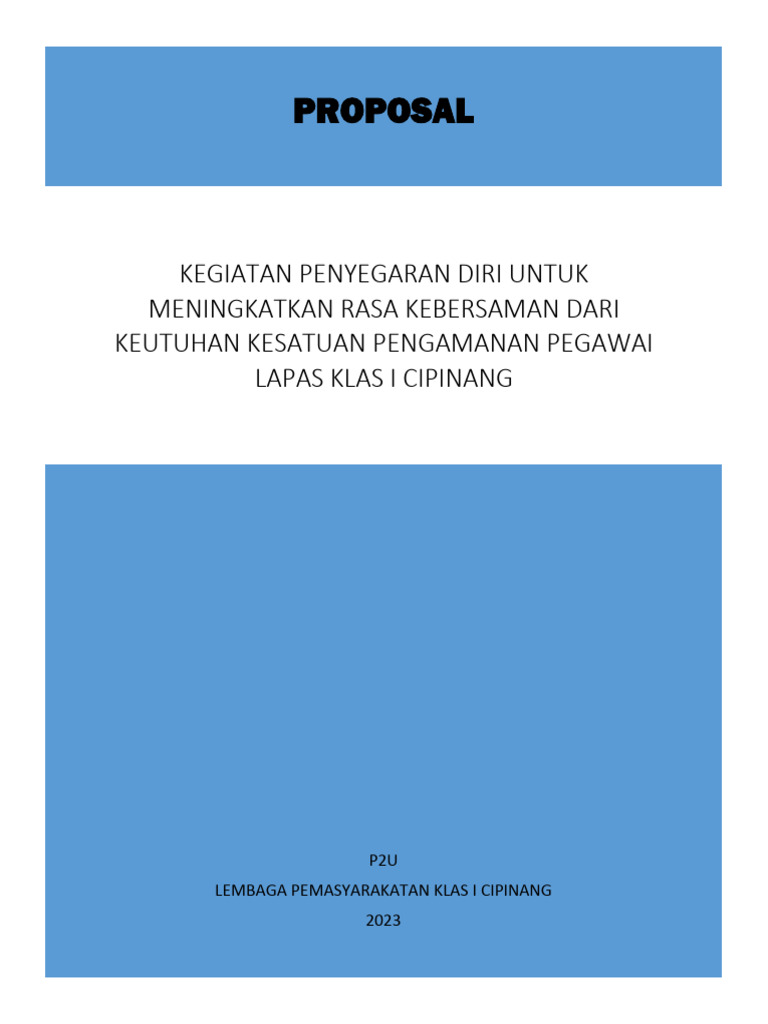 PROPOSAL

KEGIATAN PENYEGARAN DIRI UNTUK MENINGKATKAN RASA KEBERSAMAN DARI KEUTUHAN KESATUAN PENGAMANAN PEGAWAI LAPAS KLAS I CIPINANG

P2U

LEMBAGA PEMASYARAKATAN KLAS I CIPINANG

2023